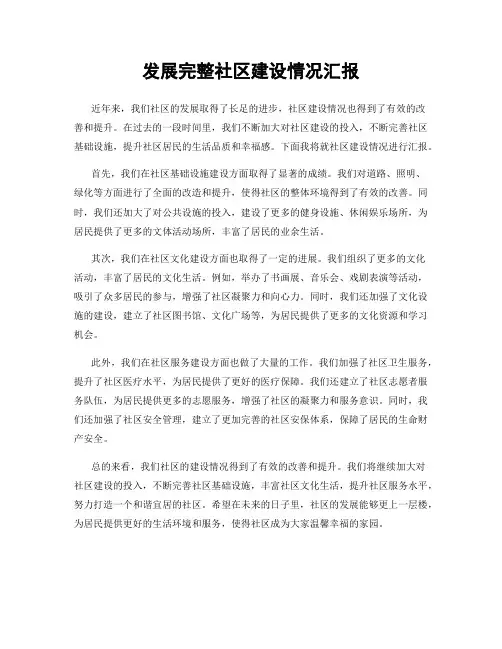 发展完整社区建设情况汇报

近年来，我们社区的发展取得了长足的进步，社区建设情况也得到了有效的改善和提升。在过去的一段时间里，我们不断加大对社区建设的投入，不断完善社区基础设施，提升社区居民的生活品质和幸福感。下面我将就社区建设情况进行汇报。

首先，我们在社区基础设施建设方面取得了显著的成绩。我们对道路、照明、绿化等方面进行了全面的改造和提升，使得社区的整体环境得到了有效的改善。同时，我们还加大了对公共设施的投入，建设了更多的健身设施、休闲娱乐场所，为居民提供了更多的文体活动场所，丰富了居民的业余生活。

其次，我们在社区文化建设方面也取得了一定的进展。我们组织了更多的文化活动，丰富了居民的文化生活。例如，举办了书画展、音乐会、戏剧表演等活动，吸引了众多居民的参与，增强了社区凝聚力和向心力。同时，我们还加强了文化设施的建设，建立了社区图书馆、文化广场等，为居民提供了更多的文化资源和学习机会。

此外，我们在社区服务建设方面也做了大量的工作。我们加强了社区卫生服务，提升了社区医疗水平，为居民提供了更好的医疗保障。我们还建立了社区志愿者服务队伍，为居民提供更多的志愿服务，增强了社区的凝聚力和服务意识。同时，我们还加强了社区安全管理，建立了更加完善的社区安保体系，保障了居民的生命财产安全。

总的来看，我们社区的建设情况得到了有效的改善和提升。我们将继续加大对社区建设的投入，不断完善社区基础设施，丰富社区文化生活，提升社区服务水平，努力打造一个和谐宜居的社区。希望在未来的日子里，社区的发展能够更上一层楼，为居民提供更好的生活环境和服务，使得社区成为大家温馨幸福的家园。